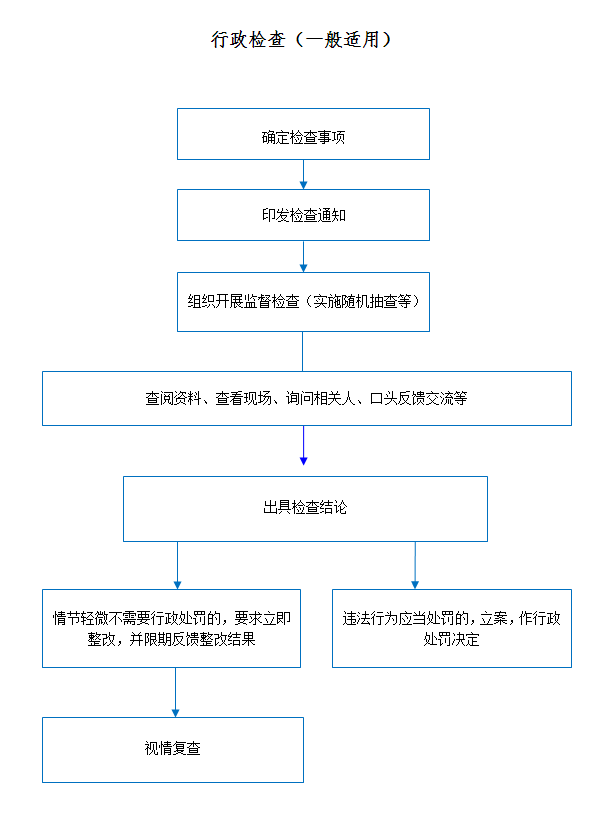 行政检查（一般适用）

确定检查事项

印发检查通知

组织开展监督检查（实施随机抽查等）

查阅资料、查看现场、询问相关人、口头反馈交流等

出具检查结论

情节轻微不需要行政处罚的，要求立即整改，并限期反馈整改结果

违法行为应当处罚的，立案，作行政处罚决定

视情复查